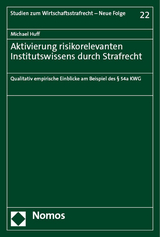 Studien zum Wirtschaftsstrafrecht – Neue Folge

22

Michael Huff

Aktivierung risikorelevanten Institutswissens durch Strafrecht

Qualitativ empirische Einblicke am Beispiel des § 54a KWG

Nomos